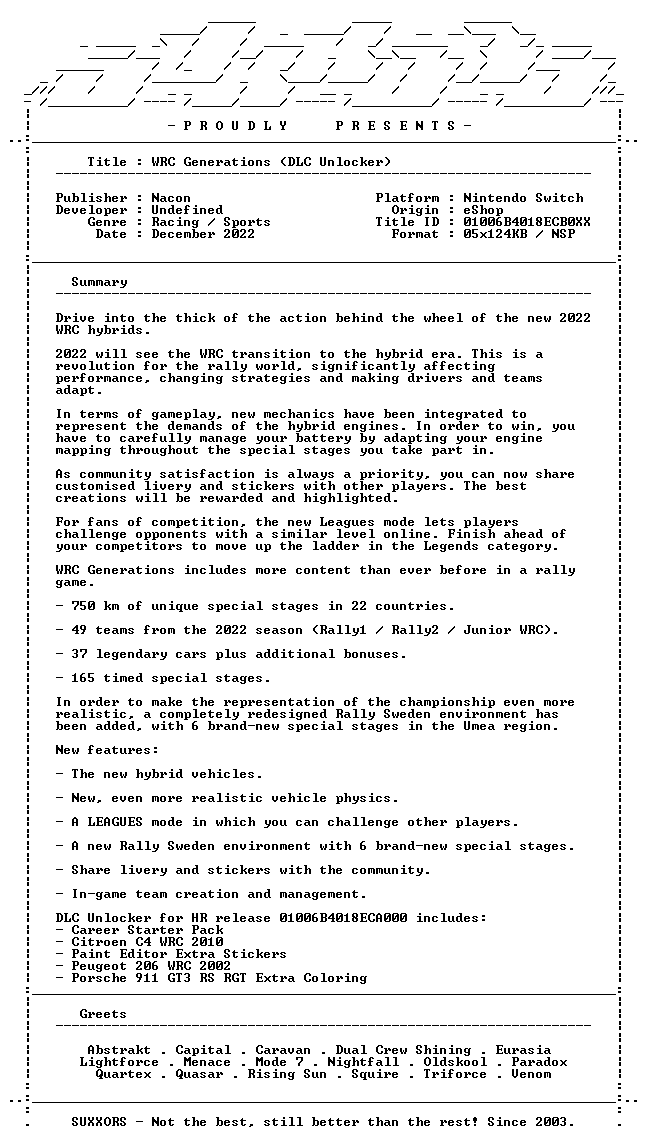 - P R O U D L Y P R E S E N T S -

Title : WRC Generations (DLC Unlocker)

Publisher : Nacon
Developer : Undefined
Genre : Racing / Sports
Date : December 2022

Platform : Nintendo Switch
Origin : eShop
Title ID : 01006B4018ECB0XX
Format : 05x124KB / NSP

Summary

Drive into the thick of the action behind the wheel of the new 2022 WRC hybrids.

2022 will see the WRC transition to the hybrid era. This is a revolution for the rally world, significantly affecting performance, changing strategies and making drivers and teams adapt.

In terms of gameplay, new mechanics have been integrated to represent the demands of the hybrid engines. In order to win, you have to carefully manage your battery by adapting your engine mapping throughout the special stages you take part in.

As community satisfaction is always a priority, you can now share customised livery and stickers with other players. The best creations will be rewarded and highlighted.

For fans of competition, the new Leagues mode lets players challenge opponents with a similar level online. Finish ahead of your competitors to move up the ladder in the Legends category.

WRC Generations includes more content than ever before in a rally game.

- 750 km of unique special stages in 22 countries.

- 49 teams from the 2022 season (Rally1 / Rally2 / Junior WRC).

- 37 legendary cars plus additional bonuses.

- 165 timed special stages.

In order to make the representation of the championship even more realistic, a completely redesigned Rally Sweden environment has been added, with 6 brand-new special stages in the Umea region.

New features:

- The new hybrid vehicles.

- New, even more realistic vehicle physics.

- A LEAGUES mode in which you can challenge other players.

- A new Rally Sweden environment with 6 brand-new special stages.

- Share livery and stickers with the community.

- In-game team creation and management.

DLC Unlocker for HR release 01006B4018ECA000 includes:
- Career Starter Pack
- Citroen C4 WRC 2010
- Paint Editor Extra Stickers
- Peugeot 206 WRC 2002
- Porsche 911 GT3 RS RGT Extra Coloring

Greets

Abstrakt . Capital . Caravan . Dual Crew Shining . Eurasia
Lightforce . Menace . Mode 7 . Nightfall . Oldskool . Paradox
Quartex . Quasar . Rising Sun . Squire . Triforce . Venom

SUXXORS - Not the best, still better than the rest! Since 2003.